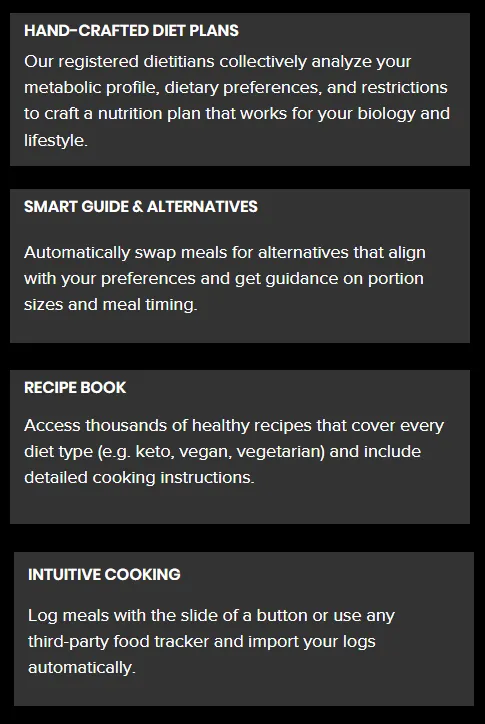 HAND-CRAFTED DIET PLANS

Our registered dietitians collectively analyze your metabolic profile, dietary preferences, and restrictions to craft a nutrition plan that works for your biology and lifestyle.

SMART GUIDE & ALTERNATIVES

Automatically swap meals for alternatives that align with your preferences and get guidance on portion sizes and meal timing.

RECIPE BOOK

Access thousands of healthy recipes that cover every diet type (e.g. keto, vegan, vegetarian) and include detailed cooking instructions.

INTUITIVE COOKING

Log meals with the slide of a button or use any third-party food tracker and import your logs automatically.